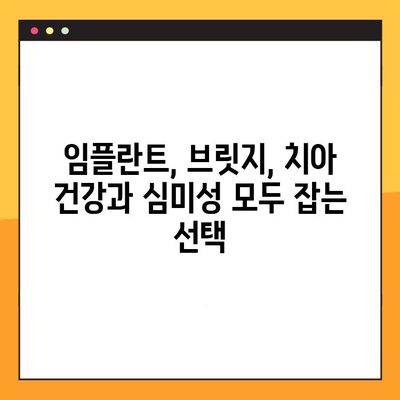 임플란트, 브릿지, 치아 건강과 심미성 모두 잡는 선택